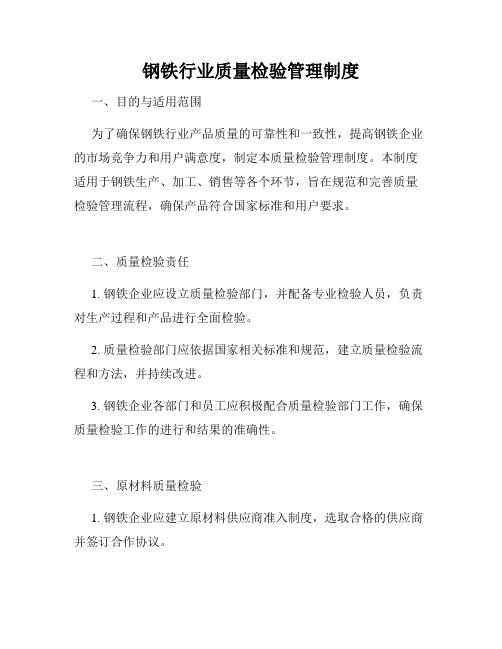 钢铁行业质量检验管理制度

一、目的与适用范围

为了确保钢铁行业产品质量的可靠性和一致性，提高钢铁企业的市场竞争力和用户满意度，制定本质量检验管理制度。本制度适用于钢铁生产、加工、销售等各个环节，旨在规范和完善质量检验管理流程，确保产品符合国家标准和用户要求。

二、质量检验责任

1. 钢铁企业应设立质量检验部门，并配备专业检验人员，负责对生产过程和产品进行全面检验。

2. 质量检验部门应依据国家相关标准和规范，建立质量检验流程和方法，并持续改进。

3. 钢铁企业各部门和员工应积极配合质量检验部门工作，确保质量检验工作的进行和结果的准确性。

三、原材料质量检验

1. 钢铁企业应建立原材料供应商准入制度，选取合格的供应商并签订合作协议。